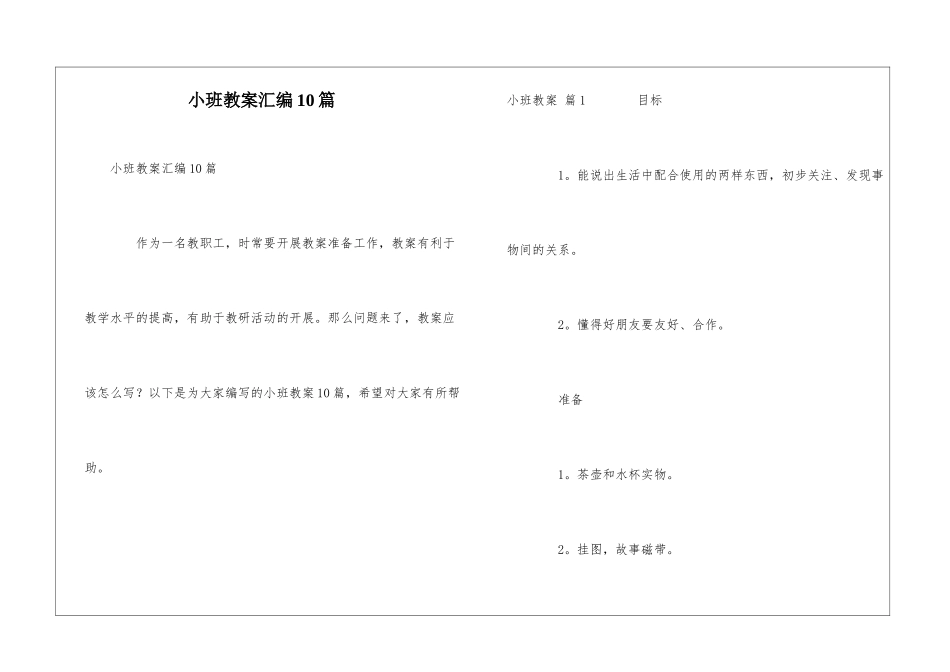 小班教案汇编10篇

小班教案汇编10篇

作为一名教职工，时常要开展教案准备工作，教案有利于教学水平的提高，有助于教研活动的开展。那么问题来了，教案应该怎么写？以下是为大家编写的小班教案10篇，希望对大家有所帮助。

小班教案 篇1　　目标

1。能说出生活中配合使用的两样东西，初步关注、发现事物间的关系。

2。懂得好朋友要友好、合作。

准备

1。茶壶和水杯实物。

2。挂图，故事磁带。